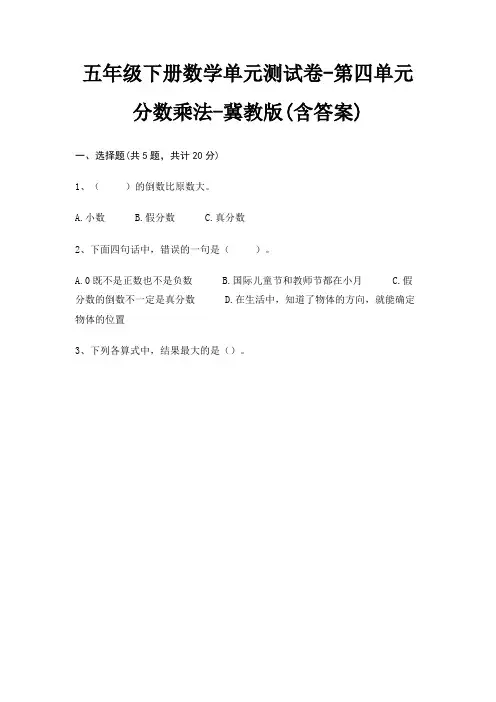 五年级下册数学单元测试卷-第四单元分数乘法-冀教版(含答案)

一、选择题(共5题，共计20分)

1、（　　）的倒数比原数大。

A.小数　　B.假分数　　C.真分数

2、下面四句话中，错误的一句是（　　）。

A.0既不是正数也不是负数　　B.国际儿童节和教师节都在小月　　C.假分数的倒数不一定是真分数　　D.在生活中，知道了物体的方向，就能确定物体的位置

3、下列各算式中，结果最大的是（）。